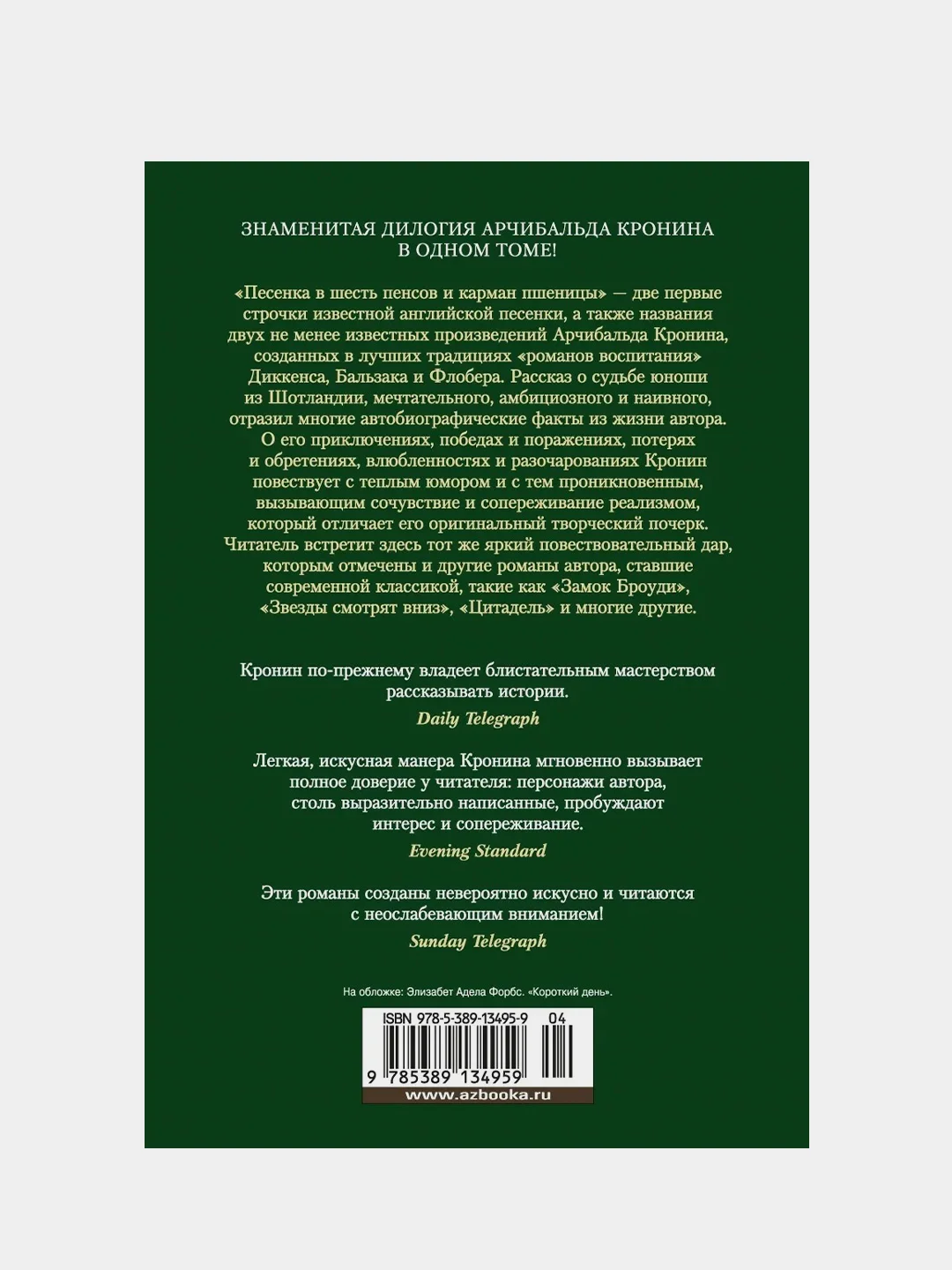 ЗНАМЕНИТАЯ ДИЛОГИЯ АРЧИБАЛЬДА КРОНИНА
В ОДНОМ ТОМЕ!

«Песенка в шесть пенсов и карман пшеницы» — две первые строчки известной английской песенки, а также названия двух не менее известных произведений Арчибальда Кронина, созданных в лучших традициях «романов воспитания» Диккенса, Бальзака и Флобера. Рассказ о судьбе юноши из Шотландии, мечтательного, амбициозного и наивного, отразил многие автобиографические факты из жизни автора. О его приключениях, победах и поражениях, потерях и обретениях, влюбленностях и разочарованиях Кронин повествует с теплым юмором и с тем проникновенным, вызывающим сочувствие и сопереживание реализмом, который отличает его оригинальный творческий почерк. Читатель встретит здесь тот же яркий повествовательный дар, которым отмечены и другие романы автора, ставшие современной классикой, такие как «Замок Броуди», «Звезды смотрят вниз», «Цитадель» и многие другие.

Кронин по-прежнему владеет блистательным мастерством рассказывать истории.
Daily Telegraph

Легкая, искусная манера Кронина мгновенно вызывает полное доверие у читателя: персонажи автора, столь выразительно написанные, пробуждают интерес и сопереживание.
Evening Standard

Эти романы созданы невероятно искусно и читаются с неослабевающим вниманием!
Sunday Telegraph

На обложке: Элизабет Адела Форбс. «Короткий день».

ISBN 978-5-389-13495-9 04
9 785389 134959
www.azbooka.ru